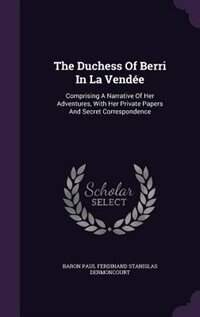 The Duchess Of Berri In La Vendée

Comprising A Narrative Of Her Adventures, With Her Private Papers And Secret Correspondence

Scholar SELECT

BARON PAUL FERDINAND STANISLAS DERMONCOURT